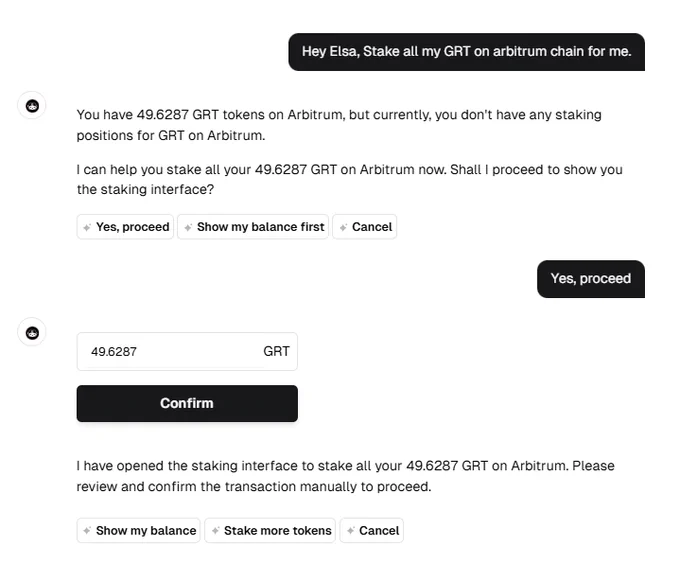 Hey Elsa, Stake all my GRT on arbitrum chain for me.

You have 49.6287 GRT tokens on Arbitrum, but currently, you don't have any staking positions for GRT on Arbitrum.

I can help you stake all your 49.6287 GRT on Arbitrum now. Shall I proceed to show you the staking interface?

Yes, proceed Show my balance first Cancel

Yes, proceed

49.6287 GRT

Confirm

I have opened the staking interface to stake all your 49.6287 GRT on Arbitrum. Please review and confirm the transaction manually to proceed.

Show my balance Stake more tokens Cancel